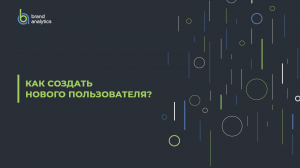 brand analytics

КАК СОЗДАТЬ НОВОГО ПОЛЬЗОВАТЕЛЯ?